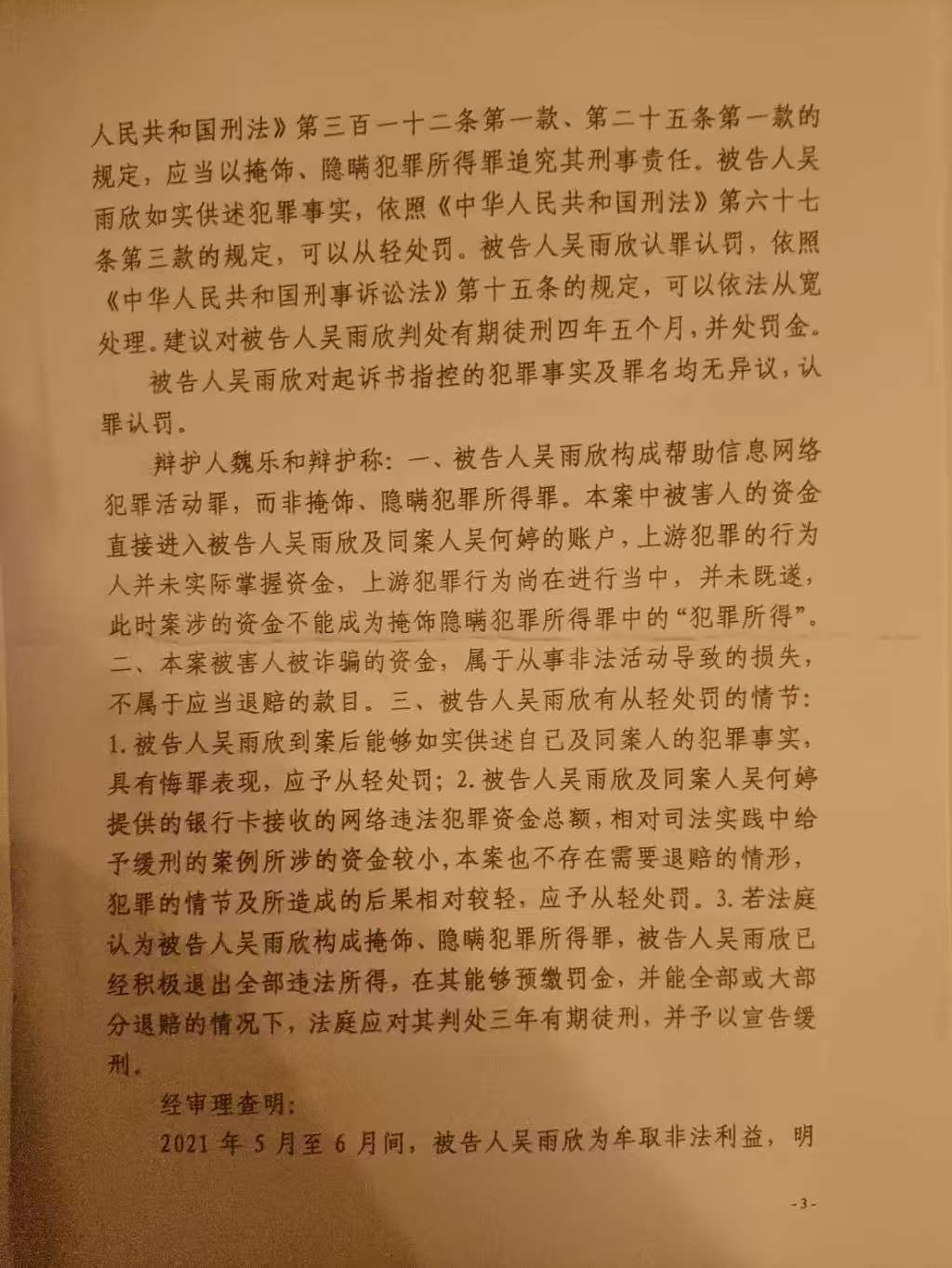 人民共和国刑法》第三百一十二条第一款、第二十五条第一款的规定，应当以掩饰、隐瞒犯罪所得罪追究其刑事责任。被告人吴雨欣如实供述犯罪事实，依照《中华人民共和国刑法》第六十七条第三款的规定，可以从轻处罚。被告人吴雨欣认罪认罚，依照《中华人民共和国刑事诉讼法》第十五条的规定，可以依法从宽处理。建议对被告人吴雨欣判处有期徒刑四年五个月，并处罚金。

被告人吴雨欣对起诉书指控的犯罪事实及罪名均无异议，认罪认罚。

辩护人魏乐和辩护称：一、被告人吴雨欣构成帮助信息网络犯罪活动罪，而非掩饰、隐瞒犯罪所得罪。本案中被害人的资金直接进入被告人吴雨欣及同案人吴何婷的账户，上游犯罪的行为人并未实际掌握资金，上游犯罪行为尚在进行当中，并未既遂，此时案涉的资金不能成为掩饰隐瞒犯罪所得罪中的“犯罪所得”。二、本案被害人被诈骗的资金，属于从事非法活动导致的损失，不属于应当退赔的款目。三、被告人吴雨欣有从轻处罚的情节：1.被告人吴雨欣到案后能够如实供述自己及同案人的犯罪事实，具有悔罪表现，应予从轻处罚；2.被告人吴雨欣及同案人吴何婷提供的银行卡接收的网络违法犯罪资金总额，相对司法实践中给予缓刑的案例所涉的资金较小，本案也不存在需要退赔的情形，犯罪的情节及所造成的后果相对较轻，应予从轻处罚。3.若法庭认为被告人吴雨欣构成掩饰、隐瞒犯罪所得罪，被告人吴雨欣已经积极退出全部违法所得，在其能够预缴罚金，并能全部或大部分退赔的情况下，法庭应对其判处三年有期徒刑，并予以宣告缓刑。

经审理查明：

2021年5月至6月间，被告人吴雨欣为牟取非法利益，明

-3-